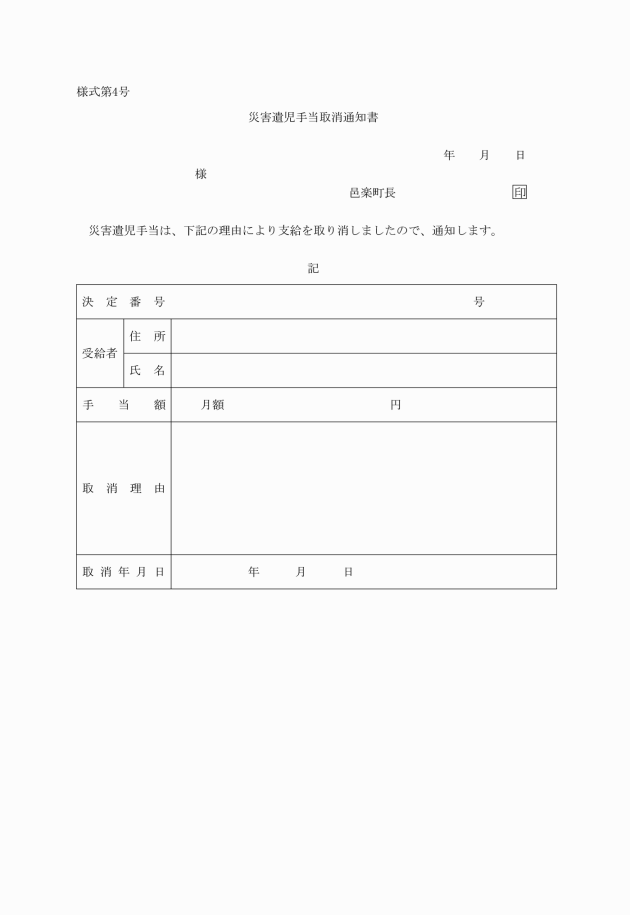 様式第4号

災害遺児手当取消通知書

年　月　日

様

邑楽町長　　　　印

災害遺児手当は、下記の理由により支給を取り消しましたので、通知します。

記

| 決定番号 | | 号 |
|---|---|---|
| 受給者 | 住所 | |
| | 氏名 | |
| 手当額 | | 月額　　　円 |
| 取消理由 | | |
| 取消年月日 | | 年　月　日 |